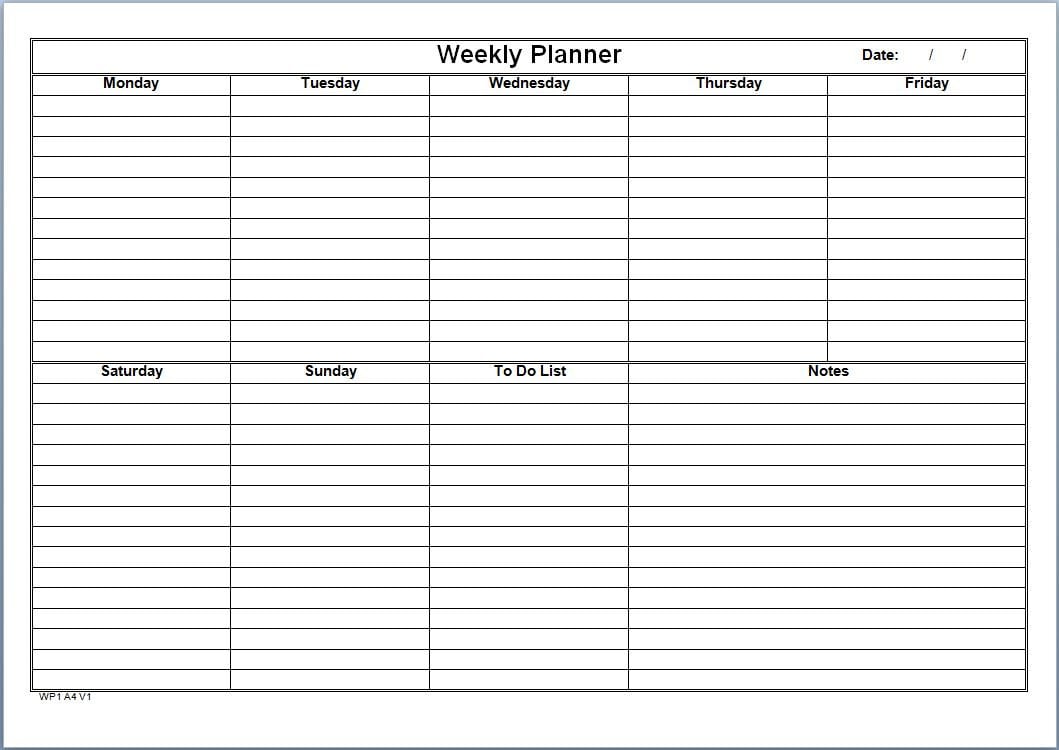 Weekly Planner

Date: / /

| Monday | Tuesday | Wednesday | Thursday | Friday |
|---|---|---|---|---|
| | | | | |

| Saturday | Sunday | To Do List | Notes |
|---|---|---|---|
| | | | |

WP1 A4 V1